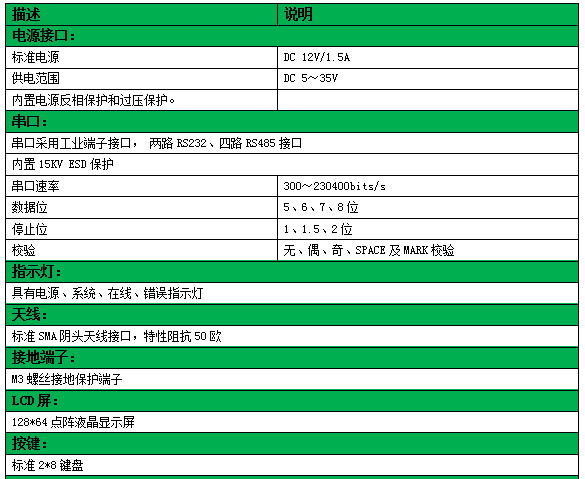 | 描述 | 说明 |
|---|---|
| 电源接口： | |
| 标准电源 | DC 12V/1.5A |
| 供电范围 | DC 5～35V |
| 内置电源反相保护和过压保护。 | |
| 串口： | |
| 串口采用工业端子接口， 两路 RS232、四路 RS485 接口 | |
| 内置 15KV ESD 保护 | |
| 串口速率 | 300～230400bits/s |
| 数据位 | 5、6、7、8 位 |
| 停止位 | 1、1.5、2 位 |
| 校验 | 无、偶、奇、SPACE 及 MARK 校验 |
| 指示灯： | |
| 具有电源、系统、在线、错误指示灯 | |
| 天线： | |
| 标准 SMA 阴头天线接口，特性阻抗 50 欧 | |
| 接地端子： | |
| M3 螺丝接地保护端子 | |
| LCD 屏： | |
| 128*64 点阵液晶显示屏 | |
| 按键： | |
| 标准 2*8 键盘 | |